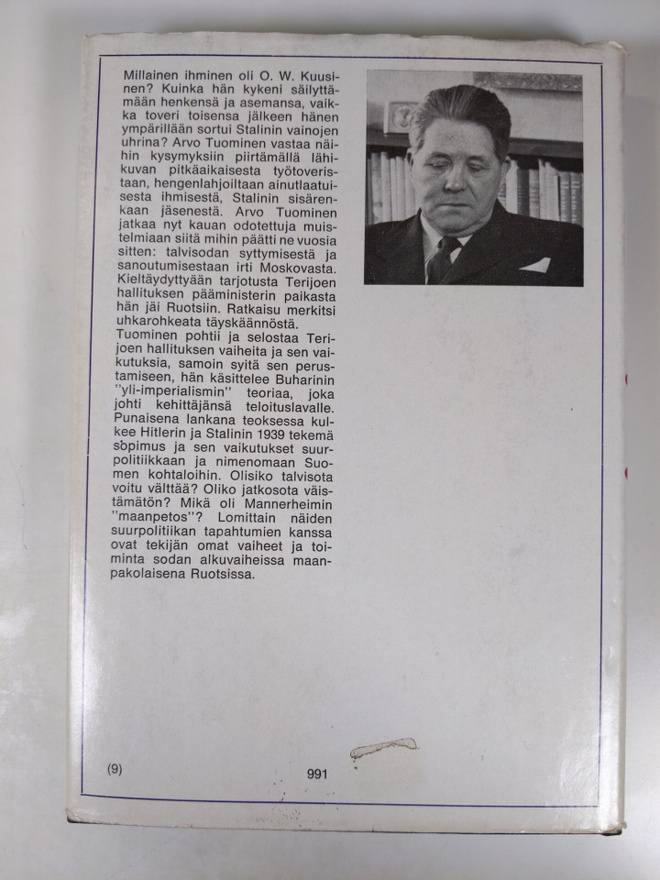 Millainen ihminen oli O. W. Kuusinen? Kuinka hän kykeni säilyttämään henkensä ja asemansa, vaikka toveri toisensa jälkeen hänen ympärillään sortui Stalinin vainojen uhrina? Arvo Tuominen vastaa näihin kysymyksiin piirtämällä lähikuvan pitkäaikaisesta työtoveristaan, hengenlahjoiltaan ainutlaatuisesta ihmisestä, Stalinin sisärenkaan jäsenestä. Arvo Tuominen jatkaa nyt kauan odotettuja muistelmiaan siitä mihin päätti ne vuosia sitten: talvisodan syttymisestä ja sanoutumisestaan irti Moskovasta. Kieltäydyttyään tarjotusta Terijoen hallituksen pääministerin paikasta hän jäi Ruotsiin. Ratkaisu merkitsi uhkarohkeata täyskäännöstä.
Tuominen pohtii ja selostaa Terijoen hallituksen vaiheita ja sen vaikutuksia, samoin syitä sen perustamiseen, hän käsittelee Buharinin "yli-imperialismin" teoriaa, joka johti kehittäjänsä teloituslavalle. Punaisena lankana teoksessa kulkee Hitlerin ja Stalinin 1939 tekemä sopimus ja sen vaikutukset suurpolitiikkaan ja nimenomaan Suomen kohtaloihin. Olisiko talvisota voitu välttää? Oliko jatkosota väistämätön? Mikä oli Mannerheimin "maanpetos"? Lomittain näiden suurpolitiikan tapahtumien kanssa ovat tekijän omat vaiheet ja toiminta sodan alkuvaiheissa maanpakolaisena Ruotsissa.

(9)

991